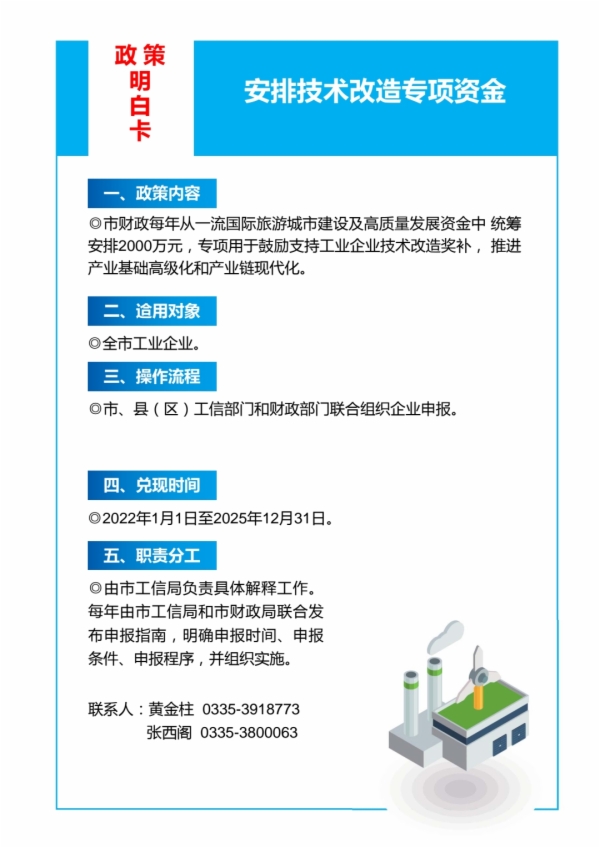 政策明白卡

安排技术改造专项资金

一、政策内容

◎市财政每年从一流国际旅游城市建设及高质量发展资金中 统筹安排2000万元，专项用于鼓励支持工业企业技术改造奖补， 推进产业基础高级化和产业链现代化。

二、适用对象

◎全市工业企业。

三、操作流程

◎市、县（区）工信部门和财政部门联合组织企业申报。

四、兑现时间

◎2022年1月1日至2025年12月31日。

五、职责分工

◎由市工信局负责具体解释工作。每年由市工信局和市财政局联合发布申报指南，明确申报时间、申报条件、申报程序，并组织实施。

联系人：黄金柱 0335-3918773
张西阁 0335-3800063